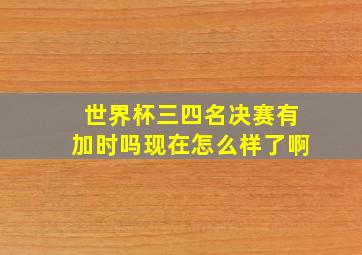 世界杯三四名决赛有加时吗现在怎么样了啊